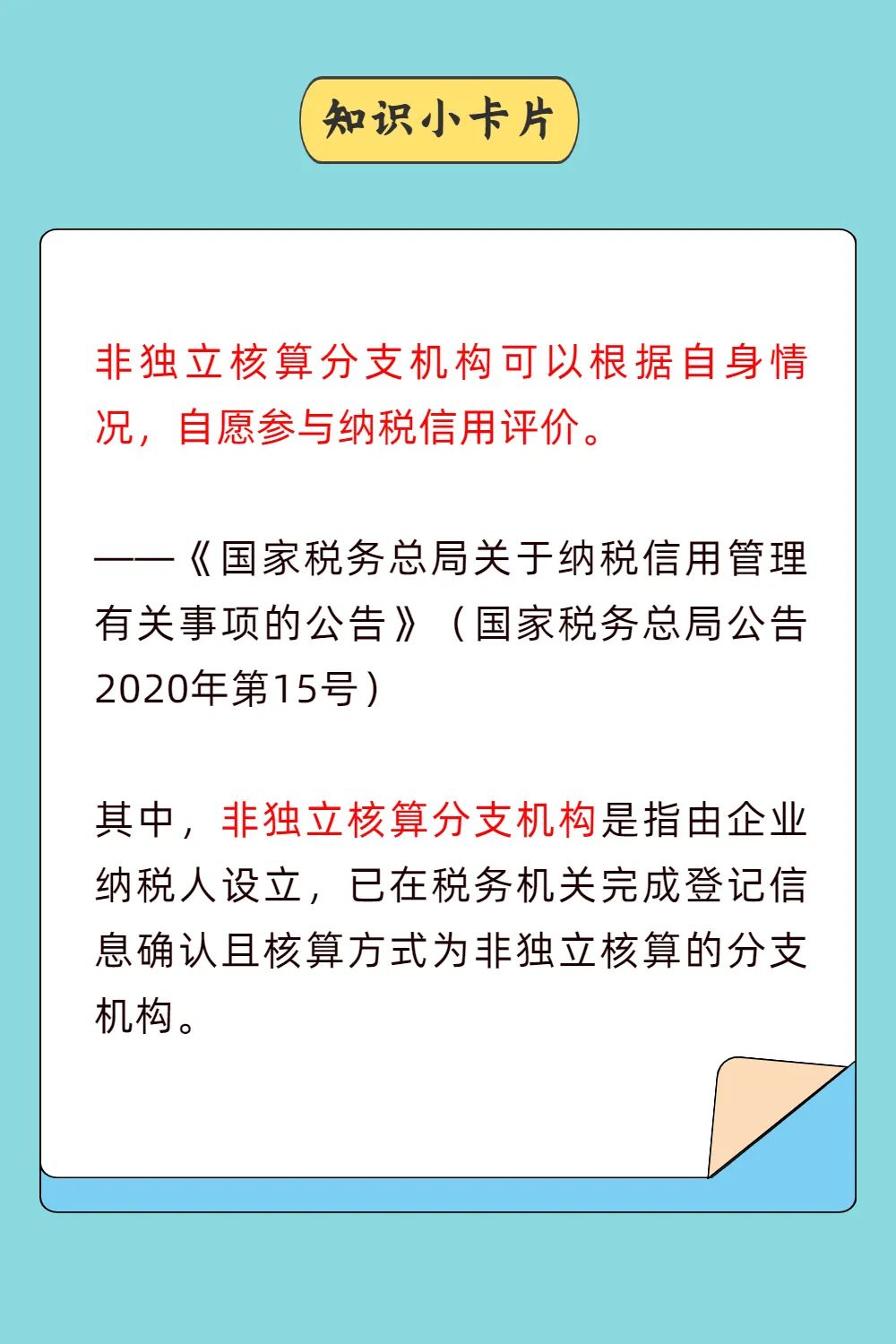 知识小卡片

非独立核算分支机构可以根据自身情况，自愿参与纳税信用评价。

——《国家税务总局关于纳税信用管理有关事项的公告》（国家税务总局公告2020年第15号）

其中，非独立核算分支机构是指由企业纳税人设立，已在税务机关完成登记信息确认且核算方式为非独立核算的分支机构。